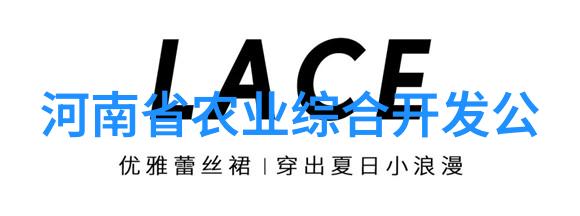 LACE

河南省农业综合开发公

优雅蕾丝裙 | 穿出夏日小浪漫